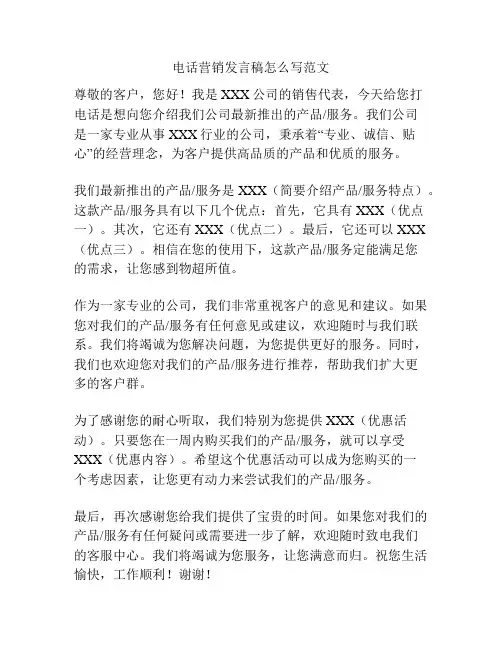 电话营销发言稿怎么写范文

尊敬的客户，您好！我是XXX公司的销售代表，今天给您打电话是想向您介绍我们公司最新推出的产品/服务。我们公司是一家专业从事XXX行业的公司，秉承着“专业、诚信、贴心”的经营理念，为客户提供高品质的产品和优质的服务。

我们最新推出的产品/服务是XXX（简要介绍产品/服务特点）。这款产品/服务具有以下几个优点：首先，它具有XXX（优点一）。其次，它还有XXX（优点二）。最后，它还可以XXX（优点三）。相信在您的使用下，这款产品/服务定能满足您的需求，让您感到物超所值。

作为一家专业的公司，我们非常重视客户的意见和建议。如果您对我们的产品/服务有任何意见或建议，欢迎随时与我们联系。我们将竭诚为您解决问题，为您提供更好的服务。同时，我们也欢迎您对我们的产品/服务进行推荐，帮助我们扩大更多的客户群。

为了感谢您的耐心听取，我们特别为您提供XXX（优惠活动）。只要您在一周内购买我们的产品/服务，就可以享受XXX（优惠内容）。希望这个优惠活动可以成为您购买的一个考虑因素，让您更有动力来尝试我们的产品/服务。

最后，再次感谢您给我们提供了宝贵的时间。如果您对我们的产品/服务有任何疑问或需要进一步了解，欢迎随时致电我们的客服中心。我们将竭诚为您服务，让您满意而归。祝您生活愉快，工作顺利！谢谢！